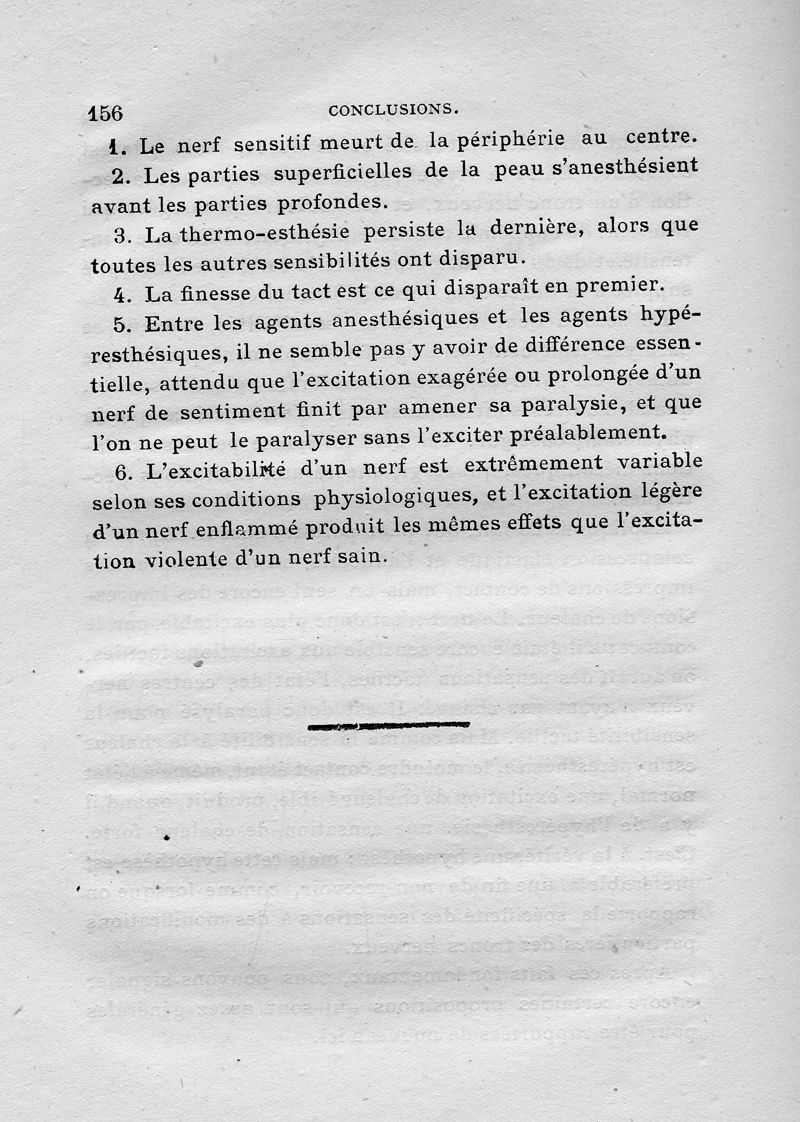 156 CONCLUSIONS.

1. Le nerf sensitif meurt de la périphérie au centre.

2. Les parties superficielles de la peau s'anesthésient avant les parties profondes.

3. La thermo-esthésie persiste la dernière, alors que toutes les autres sensibilités ont disparu.

4. La finesse du tact est ce qui disparaît en premier.

5. Entre les agents anesthésiques et les agents hypéresthésiques, il ne semble pas y avoir de différence essentielle, attendu que l'excitation exagérée ou prolongée d'un nerf de sentiment finit par amener sa paralysie, et que l'on ne peut le paralyser sans l'exciter préalablement.

6. L'excitabilité d'un nerf est extrêmement variable selon ses conditions physiologiques, et l'excitation légère d'un nerf enflammé produit les mêmes effets que l'excitation violente d'un nerf sain.